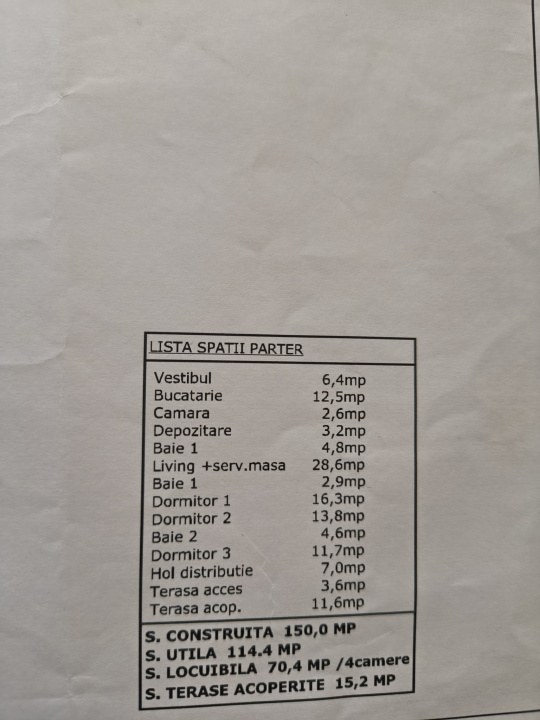 LISTA SPATII PARTER

Vestibul 6,4mp
Bucatarie 12,5mp
Camara 2,6mp
Depozitare 3,2mp
Baie 1 4,8mp
Living +serv.masa 28,6mp
Baie 1 2,9mp
Dormitor 1 16,3mp
Dormitor 2 13,8mp
Baie 2 4,6mp
Dormitor 3 11,7mp
Hol distributie 7,0mp
Terasa acces 3,6mp
Terasa acop. 11,6mp

S. CONSTRUITA 150,0 MP
S. UTILA 114.4 MP
S. LOCUIBILA 70,4 MP /4camere
S. TERASE ACOPERITE 15,2 MP